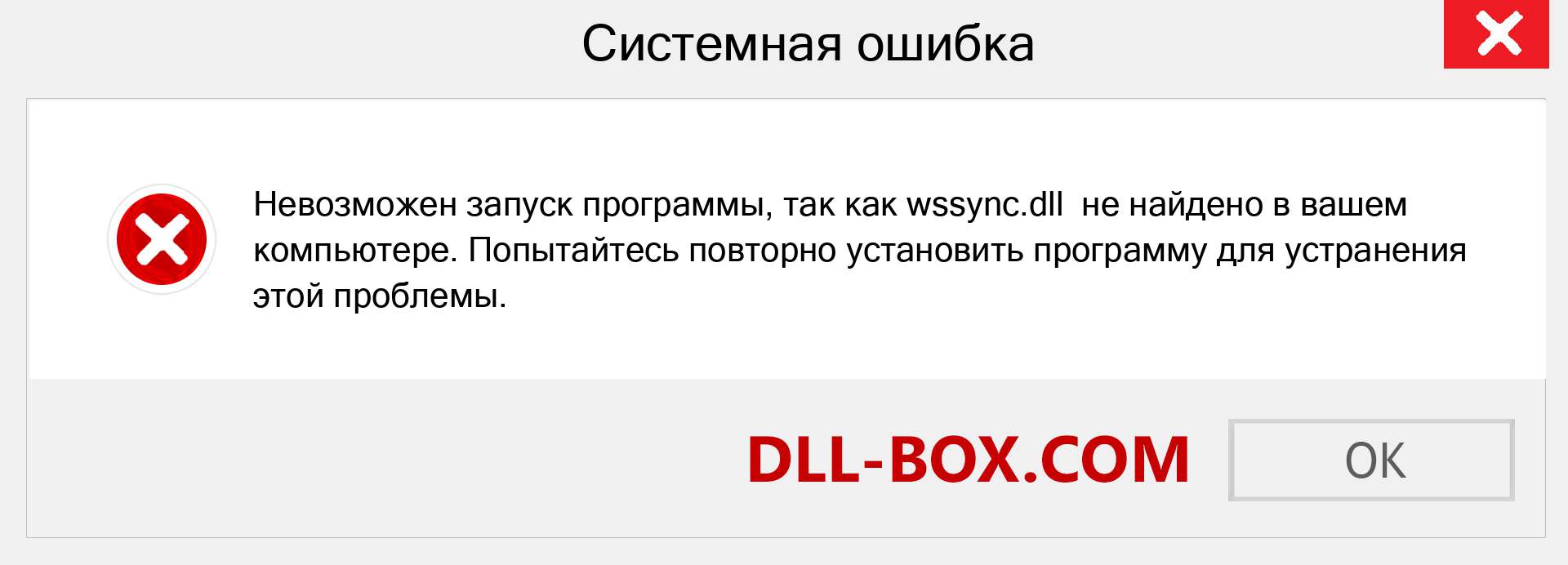 Системная ошибка

Невозможен запуск программы, так как wssync.dll не найдено в вашем компьютере. Попытайтесь повторно установить программу для устранения этой проблемы.

DLL-BOX.COM

OK